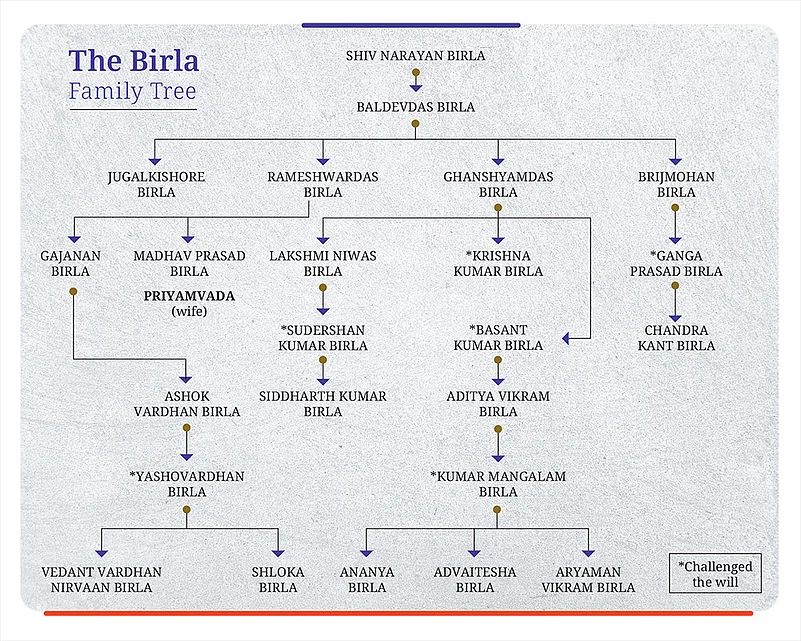 The Birla
Family Tree

SHIV NARAYAN BIRLA

BALDEVDAS BIRLA

JUGALKISHORE BIRLA

RAMESHWARDAS BIRLA

GHANSHYAMDAS BIRLA

BRIJMOHAN BIRLA

GAJANAN BIRLA

MADHAV PRASAD BIRLA

PRIYAMVADA (wife)

LAKSHMI NIWAS BIRLA

*KRISHNA KUMAR BIRLA

*GANGA PRASAD BIRLA

*SUDERSHAN KUMAR BIRLA

*BASANT KUMAR BIRLA

CHANDRA KANT BIRLA

ASHOK VARDHAN BIRLA

SIDDHARTH KUMAR BIRLA

ADITYA VIKRAM BIRLA

*YASHOVARDHAN BIRLA

*KUMAR MANGALAM BIRLA

VEDANT VARDHAN NIRVAAN BIRLA

SHLOKA BIRLA

ANANYA BIRLA

ADVAITESHA BIRLA

ARYAMAN VIKRAM BIRLA

*Challenged the will